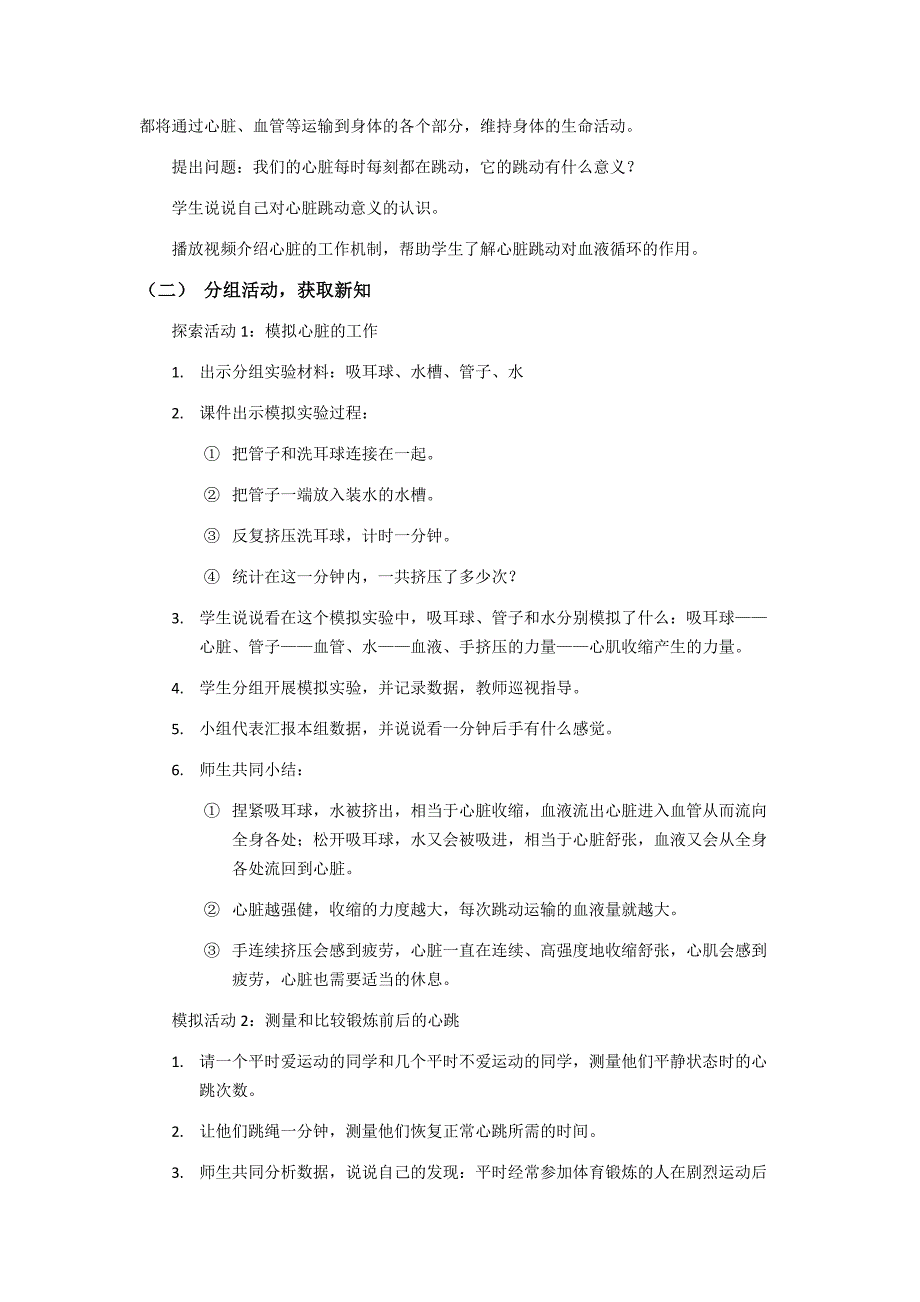 都将通过心脏、血管等运输到身体的各个部分，维持身体的生命活动。

提出问题：我们的心脏每时每刻都在跳动，它的跳动有什么意义？

学生说说自己对心脏跳动意义的认识。

播放视频介绍心脏的工作机制，帮助学生了解心脏跳动对血液循环的作用。

（二） 分组活动，获取新知

探索活动 1：模拟心脏的工作

1. 出示分组实验材料：吸耳球、水槽、管子、水

2. 课件出示模拟实验过程：

① 把管子和洗耳球连接在一起。

② 把管子一端放入装水的水槽。

③ 反复挤压洗耳球，计时一分钟。

④ 统计在这一分钟内，一共挤压了多少次？

3. 学生说说看在这个模拟实验中，吸耳球、管子和水分别模拟了什么：吸耳球——心脏、管子——血管、水——血液、手挤压的力量——心肌收缩产生的力量。

4. 学生分组开展模拟实验，并记录数据，教师巡视指导。

5. 小组代表汇报本组数据，并说说看一分钟后手有什么感觉。

6. 师生共同小结：

① 捏紧吸耳球，水被挤出，相当于心脏收缩，血液流出心脏进入血管从而流向全身各处；松开吸耳球，水又会被吸进，相当于心脏舒张，血液又会从全身各处流回到心脏。

② 心脏越强健，收缩的力度越大，每次跳动运输的血液量就越大。

③ 手连续挤压会感到疲劳，心脏一直在连续、高强度地收缩舒张，心肌会感到疲劳，心脏也需要适当的休息。

模拟活动 2：测量和比较锻炼前后的心跳

1. 请一个平时爱运动的同学和几个平时不爱运动的同学，测量他们平静状态时的心跳次数。

2. 让他们跳绳一分钟，测量他们恢复正常心跳所需的时间。

3. 师生共同分析数据，说说自己的发现：平时经常参加体育锻炼的人在剧烈运动后